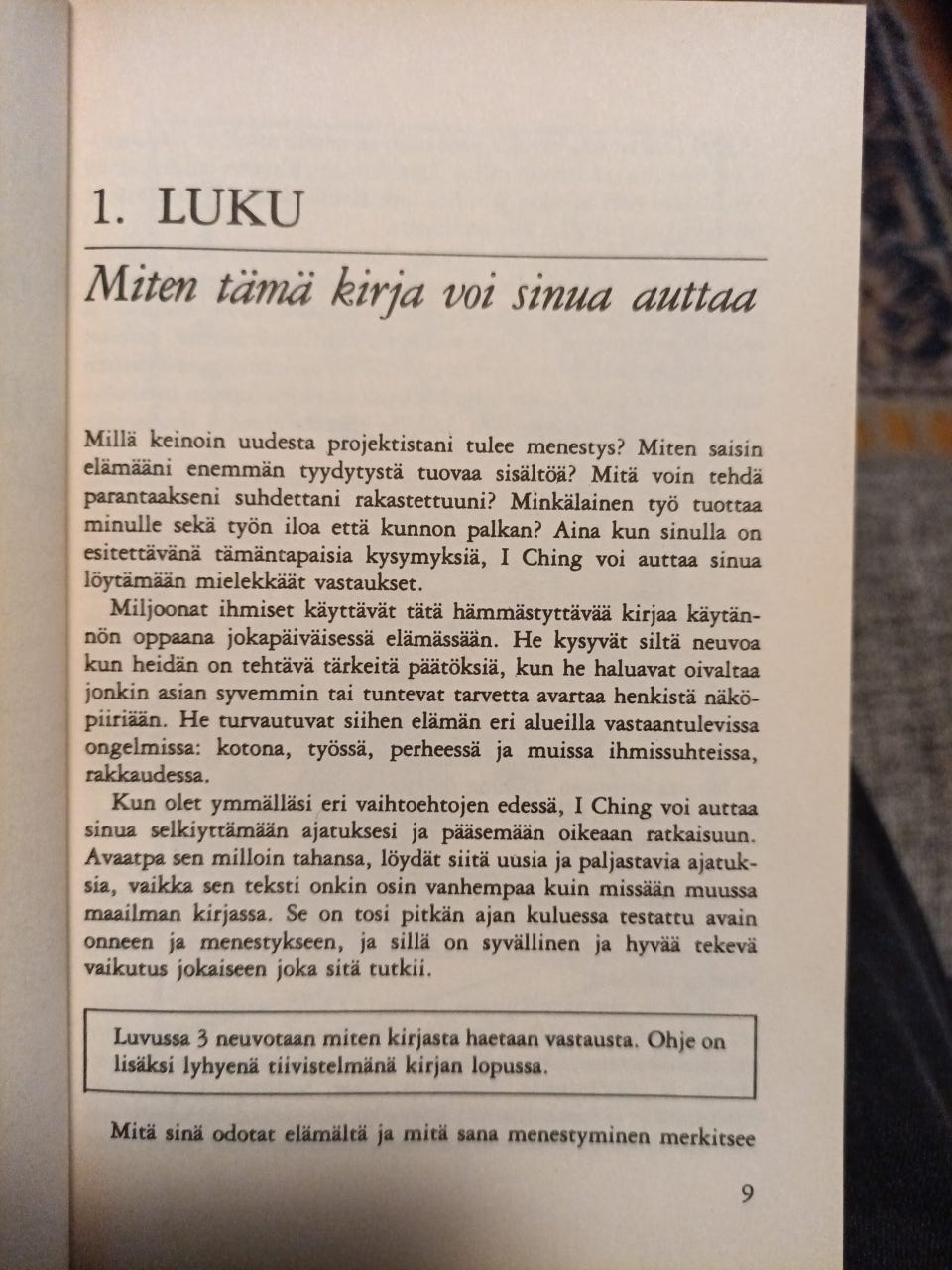 1. LUKU

Miten tämä kirja voi sinua auttaa

Millä keinoin uudesta projektistani tulee menestys? Miten saisin elämääni enemmän tyydytystä tuovaa sisältöä? Mitä voin tehdä parantaakseni suhdettani rakastettuuni? Minkälainen työ tuottaa minulle sekä työn iloa että kunnon palkan? Aina kun sinulla on esitettävänä tämäntapaisia kysymyksiä, I Ching voi auttaa sinua löytämään mielekkäät vastaukset.

Miljoonat ihmiset käyttävät tätä hämmästyttävää kirjaa käytännön oppaana jokapäiväisessä elämässään. He kysyvät siltä neuvoa kun heidän on tehtävä tärkeitä päätöksiä, kun he haluavat oivaltaa jonkin asian syvemmin tai tuntevat tarvetta avartaa henkistä näköpiiriään. He turvautuvat siihen elämän eri alueilla vastaantulevissa ongelmissa: kotona, työssä, perheessä ja muissa ihmissuhteissa, rakkaudessa.

Kun olet ymmälläsi eri vaihtoehtojen edessä, I Ching voi auttaa sinua selkiyttämään ajatuksesi ja pääsemään oikeaan ratkaisuun. Avaatpa sen milloin tahansa, löydät siitä uusia ja paljastavia ajatuksia, vaikka sen teksti onkin osin vanhempaa kuin missään muussa maailman kirjassa. Se on tosi pitkän ajan kuluessa testattu avain onneen ja menestykseen, ja sillä on syvällinen ja hyvää tekevä vaikutus jokaiseen joka sitä tutkii.

Luvussa 3 neuvotaan miten kirjasta haetaan vastausta. Ohje on lisäksi lyhyenä tiivistelmänä kirjan lopussa.

Mitä sinä odotat elämältä ja mitä sana menestyminen merkitsee

9